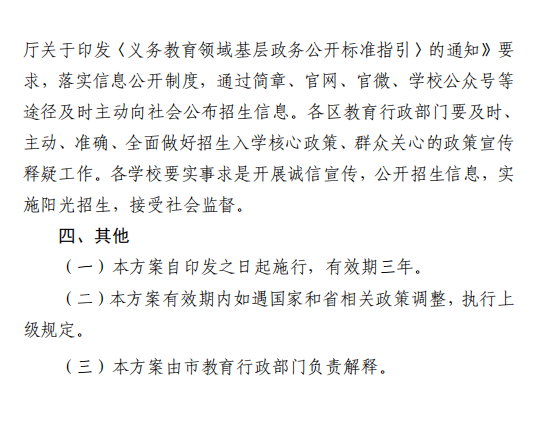 厅关于印发〈义务教育领域基层政务公开标准指引〉的通知》要求，落实信息公开制度，通过简章、官网、官微、学校公众号等途径及时主动向社会公布招生信息。各区教育行政部门要及时、主动、准确、全面做好招生入学核心政策、群众关心的政策宣传释疑工作。各学校要实事求是开展诚信宣传，公开招生信息，实施阳光招生，接受社会监督。

四、其他

（一）本方案自印发之日起施行，有效期三年。

（二）本方案有效期内如遇国家和省相关政策调整，执行上级规定。

（三）本方案由市教育行政部门负责解释。